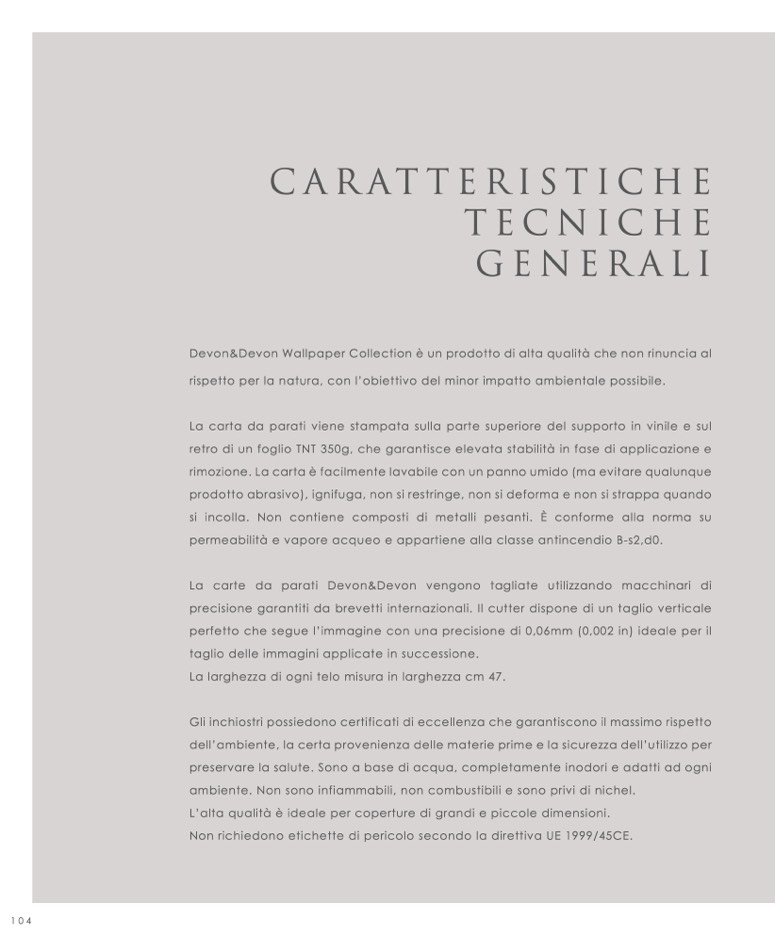 CARATTERISTICHE
TECNICHE
GENERALI

Devon&Devon Wallpaper Collection è un prodotto di alta qualità che non rinuncia al rispetto per la natura, con l'obiettivo del minor impatto ambientale possibile.

La carta da parati viene stampata sulla parte superiore del supporto in vinile e sul retro di un foglio TNT 350g, che garantisce elevata stabilità in fase di applicazione e rimozione. La carta è facilmente lavabile con un panno umido (ma evitare qualunque prodotto abrasivo), ignifuga, non si restringe, non si deforma e non si strappa quando si incolla. Non contiene composti di metalli pesanti. È conforme alla norma su permeabilità e vapore acqueo e appartiene alla classe antincendio B-s2,d0.

La carte da parati Devon&Devon vengono tagliate utilizzando macchinari di precisione garantiti da brevetti internazionali. Il cutter dispone di un taglio verticale perfetto che segue l'immagine con una precisione di 0,06mm (0,002 in) ideale per il taglio delle immagini applicate in successione.
La larghezza di ogni telo misura in larghezza cm 47.

Gli inchiostri possiedono certificati di eccellenza che garantiscono il massimo rispetto dell'ambiente, la certa provenienza delle materie prime e la sicurezza dell'utilizzo per preservare la salute. Sono a base di acqua, completamente inodori e adatti ad ogni ambiente. Non sono infiammabili, non combustibili e sono privi di nichel.
L'alta qualità è ideale per coperture di grandi e piccole dimensioni.
Non richiedono etichette di pericolo secondo la direttiva UE 1999/45CE.

104